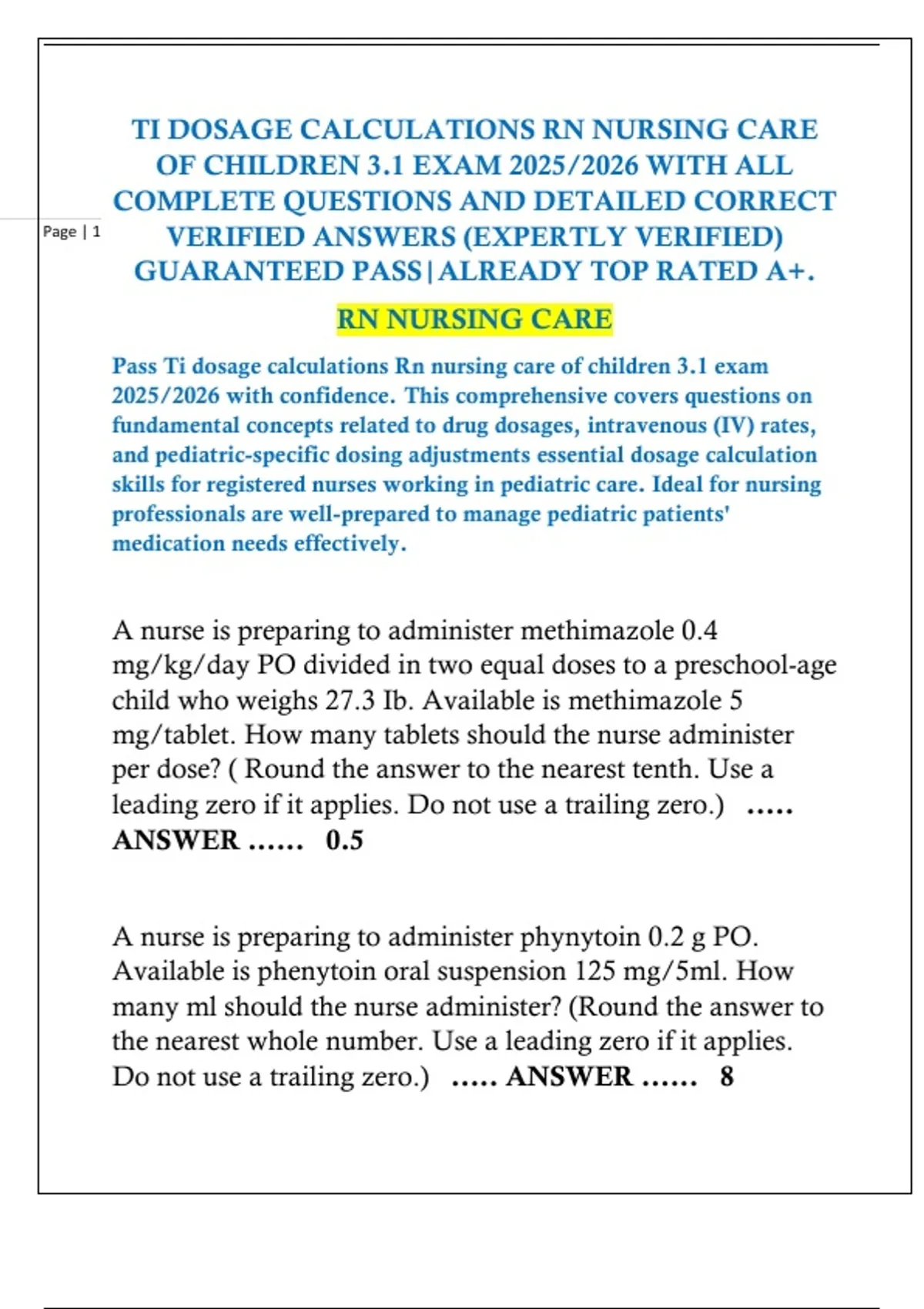 Page | 1

TI DOSAGE CALCULATIONS RN NURSING CARE OF CHILDREN 3.1 EXAM 2025/2026 WITH ALL COMPLETE QUESTIONS AND DETAILED CORRECT VERIFIED ANSWERS (EXPERTLY VERIFIED) GUARANTEED PASS|ALREADY TOP RATED A+.

RN NURSING CARE

Pass Ti dosage calculations Rn nursing care of children 3.1 exam 2025/2026 with confidence. This comprehensive covers questions on fundamental concepts related to drug dosages, intravenous (IV) rates, and pediatric-specific dosing adjustments essential dosage calculation skills for registered nurses working in pediatric care. Ideal for nursing professionals are well-prepared to manage pediatric patients' medication needs effectively.

A nurse is preparing to administer methimazole 0.4 mg/kg/day PO divided in two equal doses to a preschool-age child who weighs 27.3 Ib. Available is methimazole 5 mg/tablet. How many tablets should the nurse administer per dose? ( Round the answer to the nearest tenth. Use a leading zero if it applies. Do not use a trailing zero.) ..... ANSWER ...... 0.5

A nurse is preparing to administer phynytoin 0.2 g PO. Available is phenytoin oral suspension 125 mg/5ml. How many ml should the nurse administer? (Round the answer to the nearest whole number. Use a leading zero if it applies. Do not use a trailing zero.) ..... ANSWER ...... 8